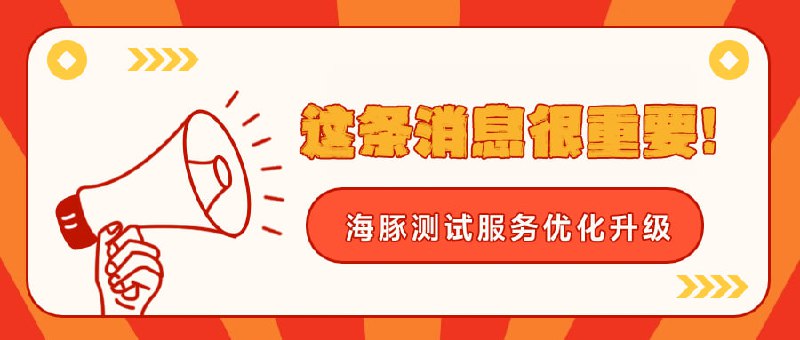 这条消息很重要!

海豚测试服务优化升级